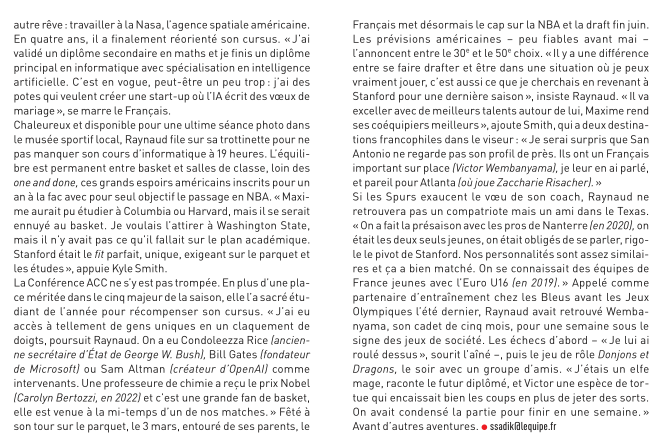 autre rêve : travailler à la Nasa, l'agence spatiale américaine. En quatre ans, il a finalement réorienté son cursus. « J'ai validé un diplôme secondaire en maths et je finis un diplôme principal en informatique avec spécialisation en intelligence artificielle. C'est en vogue, peut-être un peu trop : j'ai des potes qui veulent créer une start-up où l'IA écrit des vœux de mariage », se marre le Français.
Chaleureux et disponible pour une ultime séance photo dans le musée sportif local, Raynaud file sur sa trottinette pour ne pas manquer son cours d'informatique à 19 heures. L'équilibre est permanent entre basket et salles de classe, loin des one and done, ces grands espoirs américains inscrits pour un an à la fac avec pour seul objectif le passage en NBA. « Maxime aurait pu étudier à Columbia ou Harvard, mais il se serait ennuyé au basket. Je voulais l'attirer à Washington State, mais il n'y avait pas ce qu'il fallait sur le plan académique. Stanford était le fit parfait, unique, exigeant sur le parquet et les études », appuie Kyle Smith.
La Conférence ACC ne s'y est pas trompée. En plus d'une place méritée dans le cinq majeur de la saison, elle l'a sacré étudiant de l'année pour récompenser son cursus. « J'ai eu accès à tellement de gens uniques en un claquement de doigts, poursuit Raynaud. On a eu Condoleezza Rice (ancienne secrétaire d'État de George W. Bush), Bill Gates (fondateur de Microsoft) ou Sam Altman (créateur d'OpenAI) comme intervenants. Une professeure de chimie a reçu le prix Nobel (Carolyn Bertozzi, en 2022) et c'est une grande fan de basket, elle est venue à la mi-temps d'un de nos matches. » Fêté à son tour sur le parquet, le 3 mars, entouré de ses parents, le Français met désormais le cap sur la NBA et la draft fin juin. Les prévisions américaines – peu fiables avant mai – l'annoncent entre le 30e et le 50e choix. « Il y a une différence entre se faire drafter et être dans une situation où je peux vraiment jouer, c'est aussi ce que je cherchais en revenant à Stanford pour une dernière saison », insiste Raynaud. « Il va exceller avec de meilleurs talents autour de lui, Maxime rend ses coéquipiers meilleurs », ajoute Smith, qui a deux destinations francophiles dans le viseur : « Je serai surpris que San Antonio ne regarde pas son profil de près. Ils ont un Français important sur place (Victor Wembanyama), je leur en ai parlé, et pareil pour Atlanta (où joue Zaccharie Risacher). »
Si les Spurs exaucent le vœu de son coach, Raynaud ne retrouvera pas un compatriote mais un ami dans le Texas. « On a fait la présaison avec les pros de Nanterre (en 2020), on était les deux seuls jeunes, on était obligés de se parler, rigole le pivot de Stanford. Nos personnalités sont assez similaires et ça a bien matché. On se connaissait des équipes de France jeunes avec l'Euro U16 (en 2019). » Appelé comme partenaire d'entraînement chez les Bleus avant les Jeux Olympiques l'été dernier, Raynaud avait retrouvé Wembanyama, son cadet de cinq mois, pour une semaine sous le signe des jeux de société. Les échecs d'abord – « Je lui ai roulé dessus », sourit l'aîné –, puis le jeu de rôle Donjons et Dragons, le soir avec un groupe d'amis. « J'étais un elfe mage, raconte le futur diplômé, et Victor une espèce de tortue qui encaissait bien les coups en plus de jeter des sorts. On avait condensé la partie pour finir en une semaine. » Avant d'autres aventures. ● ssadik@lequipe.fr